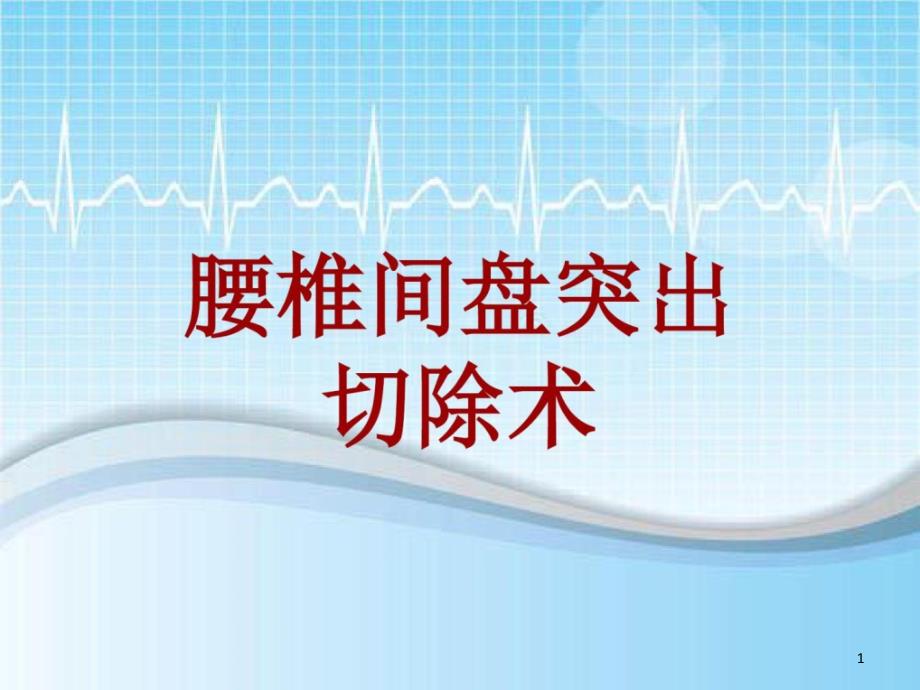 腰椎间盘突出切除术

1